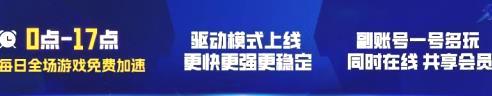 0点-17点
每日全场游戏免费加速

驱动模式上线
更快更强更稳定

副账号一号多玩
同时在线 共享会员